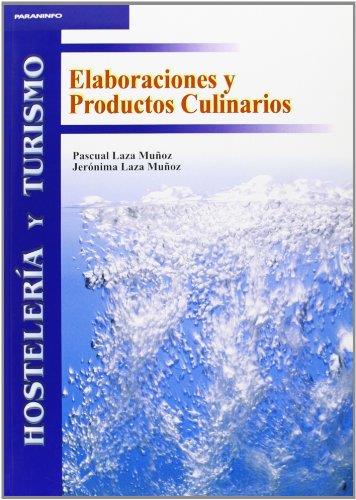 PARANINFO

HOSTELERÍA Y TURISMO

Elaboraciones y
Productos Culinarios

Pascual Laza Muñoz
Jerónima Laza Muñoz